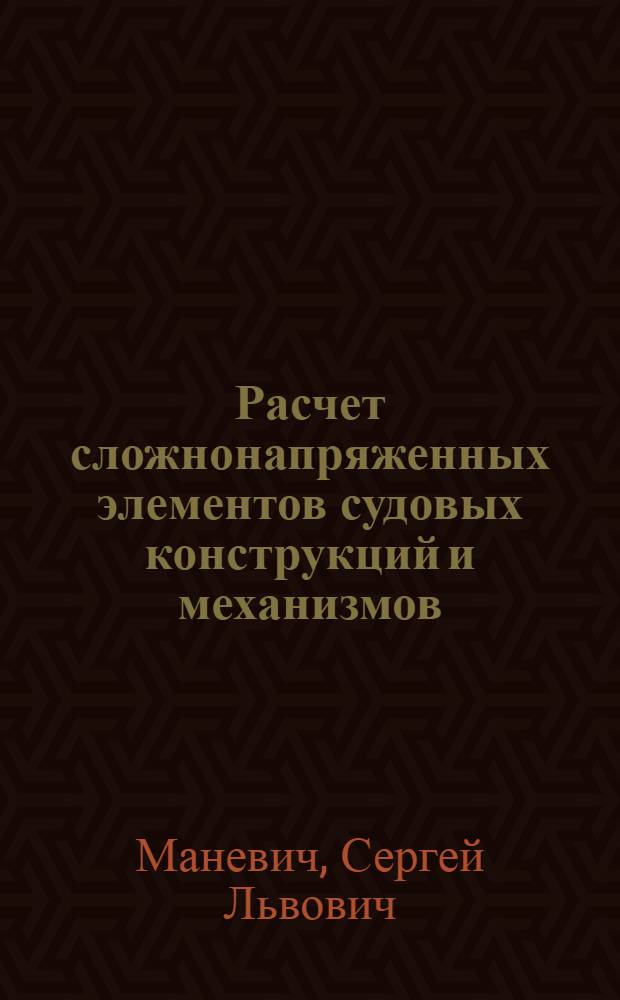 Расчет сложнонапряженных элементов судовых конструкций и механизмов

Маневич, Сергей Львович